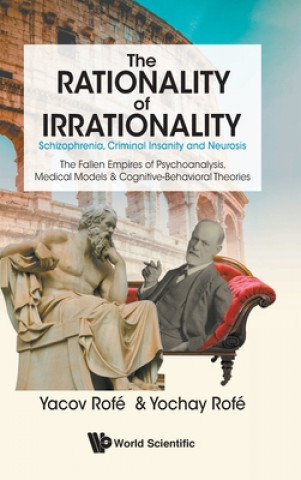 The RATIONALITY of IRRATIONALITY

Schizophrenia, Criminal Insanity and Neurosis

The Fallen Empires of Psychoanalysis, Medical Models & Cognitive-Behavioral Theories

Yacov Rofé & Yochay Rofé

World Scientific